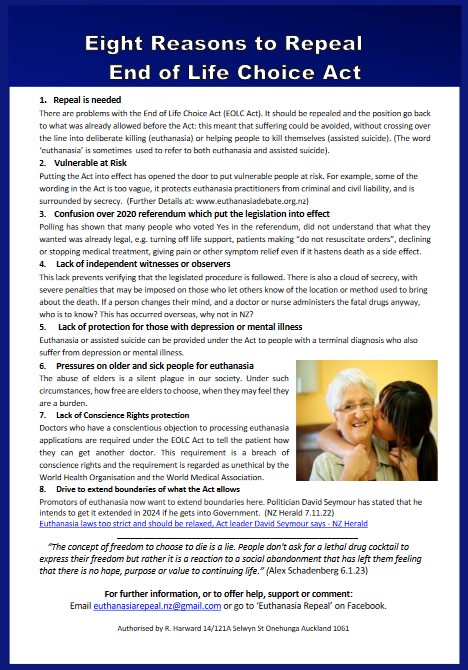 Eight Reasons to Repeal
End of Life Choice Act

1. Repeal is needed
There are problems with the End of Life Choice Act (EOLC Act). It should be repealed and the position go back to what was already allowed before the Act: this meant that suffering could be avoided, without crossing over the line into deliberate killing (euthanasia) or helping people to kill themselves (assisted suicide). (The word 'euthanasia' is sometimes used to refer to both euthanasia and assisted suicide).

2. Vulnerable at Risk
Putting the Act into effect has opened the door to put vulnerable people at risk. For example, some of the wording in the Act is too vague, it protects euthanasia practitioners from criminal and civil liability, and is surrounded by secrecy. (Further Details at: www.euthanasiadebate.org.nz)

3. Confusion over 2020 referendum which put the legislation into effect
Polling has shown that many people who voted Yes in the referendum, did not understand that what they wanted was already legal, e.g. turning off life support, patients making "do not resuscitate orders", declining or stopping medical treatment, giving pain or other symptom relief even if it hastens death as a side effect.

4. Lack of independent witnesses or observers
This lack prevents verifying that the legislated procedure is followed. There is also a cloud of secrecy, with severe penalties that may be imposed on those who let others know of the location or method used to bring about the death. If a person changes their mind, and a doctor or nurse administers the fatal drugs anyway, who is to know? This has occurred overseas, why not in NZ?

5. Lack of protection for those with depression or mental illness
Euthanasia or assisted suicide can be provided under the Act to people with a terminal diagnosis who also suffer from depression or mental illness.

6. Pressures on older and sick people for euthanasia
The abuse of elders is a silent plague in our society. Under such circumstances, how free are elders to choose, when they may feel they are a burden.

7. Lack of Conscience Rights protection
Doctors who have a conscientious objection to processing euthanasia applications are required under the EOLC Act to tell the patient how they can get another doctor. This requirement is a breach of conscience rights and the requirement is regarded as unethical by the World Health Organisation and the World Medical Association.

8. Drive to extend boundaries of what the Act allows
Promotors of euthanasia now want to extend boundaries here. Politician David Seymour has stated that he intends to get it extended in 2024 if he gets into Government. (NZ Herald 7.11.22)
Euthanasia laws too strict and should be relaxed, Act leader David Seymour says - NZ Herald

"The concept of freedom to choose to die is a lie. People don't ask for a lethal drug cocktail to express their freedom but rather it is a reaction to a social abandonment that has left them feeling that there is no hope, purpose or value to continuing life." (Alex Schadenberg 6.1.23)

For further information, or to offer help, support or comment:
Email euthanasiarepeal.nz@gmail.com or go to 'Euthanasia Repeal' on Facebook.

Authorised by R. Harward 14/121A Selwyn St Onehunga Auckland 1061